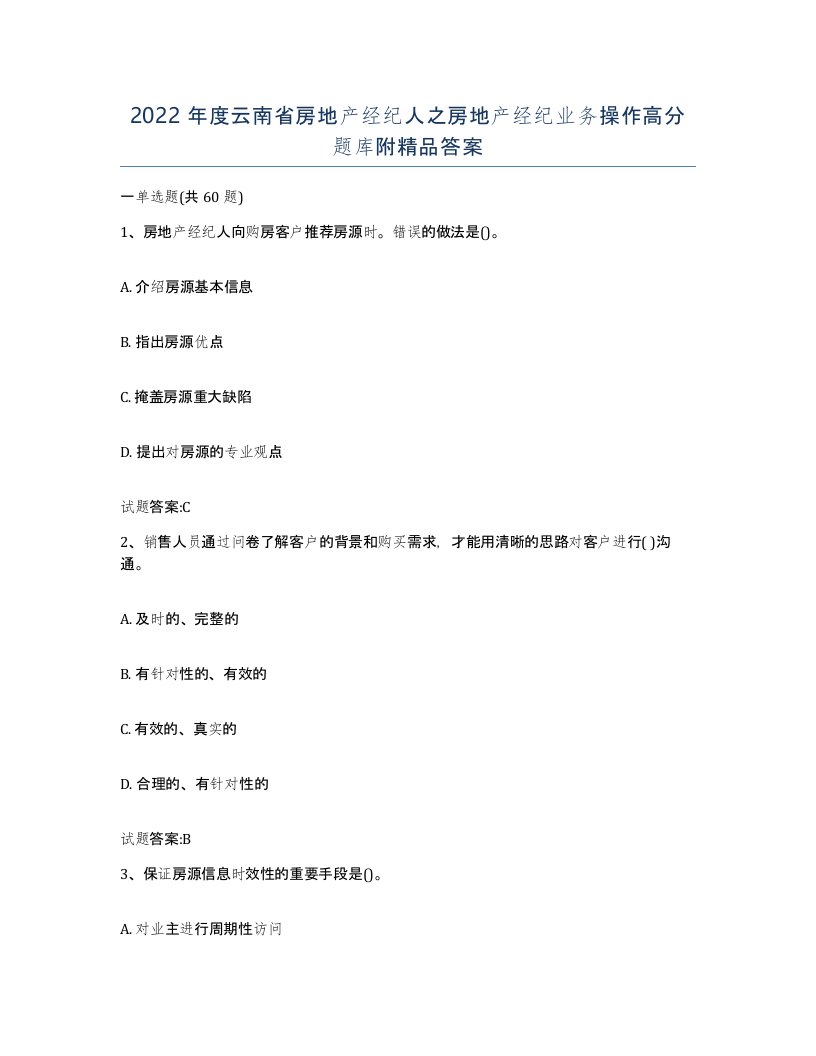 2022 年度云南省房地产经纪人之房地产经纪业务操作高分题库附精品答案

一单选题(共 60 题)

1、房地产经纪人向购房客户推荐房源时。错误的做法是()。

A. 介绍房源基本信息

B. 指出房源优点

C. 掩盖房源重大缺陷

D. 提出对房源的专业观点

试题答案:C

2、销售人员通过问卷了解客户的背景和购买需求，才能用清晰的思路对客户进行( )沟通。

A. 及时的、完整的

B. 有针对性的、有效的

C. 有效的、真实的

D. 合理的、有针对性的

试题答案:B

3、保证房源信息时效性的重要手段是()。

A. 对业主进行周期性访问